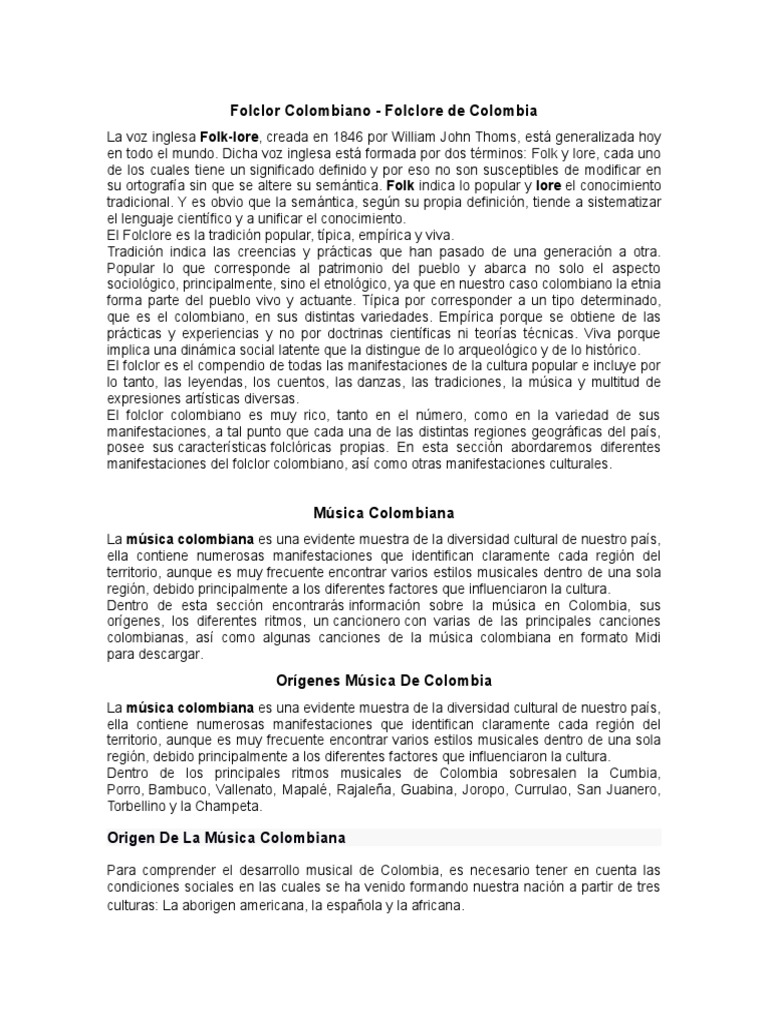 Folclor Colombiano - Folclore de Colombia

La voz inglesa Folk-lore, creada en 1846 por William John Thoms, está generalizada hoy en todo el mundo. Dicha voz inglesa está formada por dos términos: Folk y lore, cada uno de los cuales tiene un significado definido y por eso no son susceptibles de modificar en su ortografía sin que se altere su semántica. Folk indica lo popular y lore el conocimiento tradicional. Y es obvio que la semántica, según su propia definición, tiende a sistematizar el lenguaje científico y a unificar el conocimiento.
El Folclore es la tradición popular, típica, empírica y viva.
Tradición indica las creencias y prácticas que han pasado de una generación a otra. Popular lo que corresponde al patrimonio del pueblo y abarca no solo el aspecto sociológico, principalmente, sino el etnológico, ya que en nuestro caso colombiano la etnia forma parte del pueblo vivo y actuante. Típica por corresponder a un tipo determinado, que es el colombiano, en sus distintas variedades. Empírica porque se obtiene de las prácticas y experiencias y no por doctrinas científicas ni teorías técnicas. Viva porque implica una dinámica social latente que la distingue de lo arqueológico y de lo histórico.
El folclor es el compendio de todas las manifestaciones de la cultura popular e incluye por lo tanto, las leyendas, los cuentos, las danzas, las tradiciones, la música y multitud de expresiones artísticas diversas.
El folclor colombiano es muy rico, tanto en el número, como en la variedad de sus manifestaciones, a tal punto que cada una de las distintas regiones geográficas del país, posee sus características folclóricas propias. En esta sección abordaremos diferentes manifestaciones del folclor colombiano, así como otras manifestaciones culturales.

Música Colombiana

La música colombiana es una evidente muestra de la diversidad cultural de nuestro país, ella contiene numerosas manifestaciones que identifican claramente cada región del territorio, aunque es muy frecuente encontrar varios estilos musicales dentro de una sola región, debido principalmente a los diferentes factores que influenciaron la cultura.
Dentro de esta sección encontrarás información sobre la música en Colombia, sus orígenes, los diferentes ritmos, un cancionero con varias de las principales canciones colombianas, así como algunas canciones de la música colombiana en formato Midi para descargar.

Orígenes Música De Colombia

La música colombiana es una evidente muestra de la diversidad cultural de nuestro país, ella contiene numerosas manifestaciones que identifican claramente cada región del territorio, aunque es muy frecuente encontrar varios estilos musicales dentro de una sola región, debido principalmente a los diferentes factores que influenciaron la cultura.
Dentro de los principales ritmos musicales de Colombia sobresalen la Cumbia, Porro, Bambuco, Vallenato, Mapalé, Rajaleña, Guabina, Joropo, Currulao, San Juanero, Torbellino y la Champeta.

Origen De La Música Colombiana

Para comprender el desarrollo musical de Colombia, es necesario tener en cuenta las condiciones sociales en las cuales se ha venido formando nuestra nación a partir de tres culturas: La aborigen americana, la española y la africana.